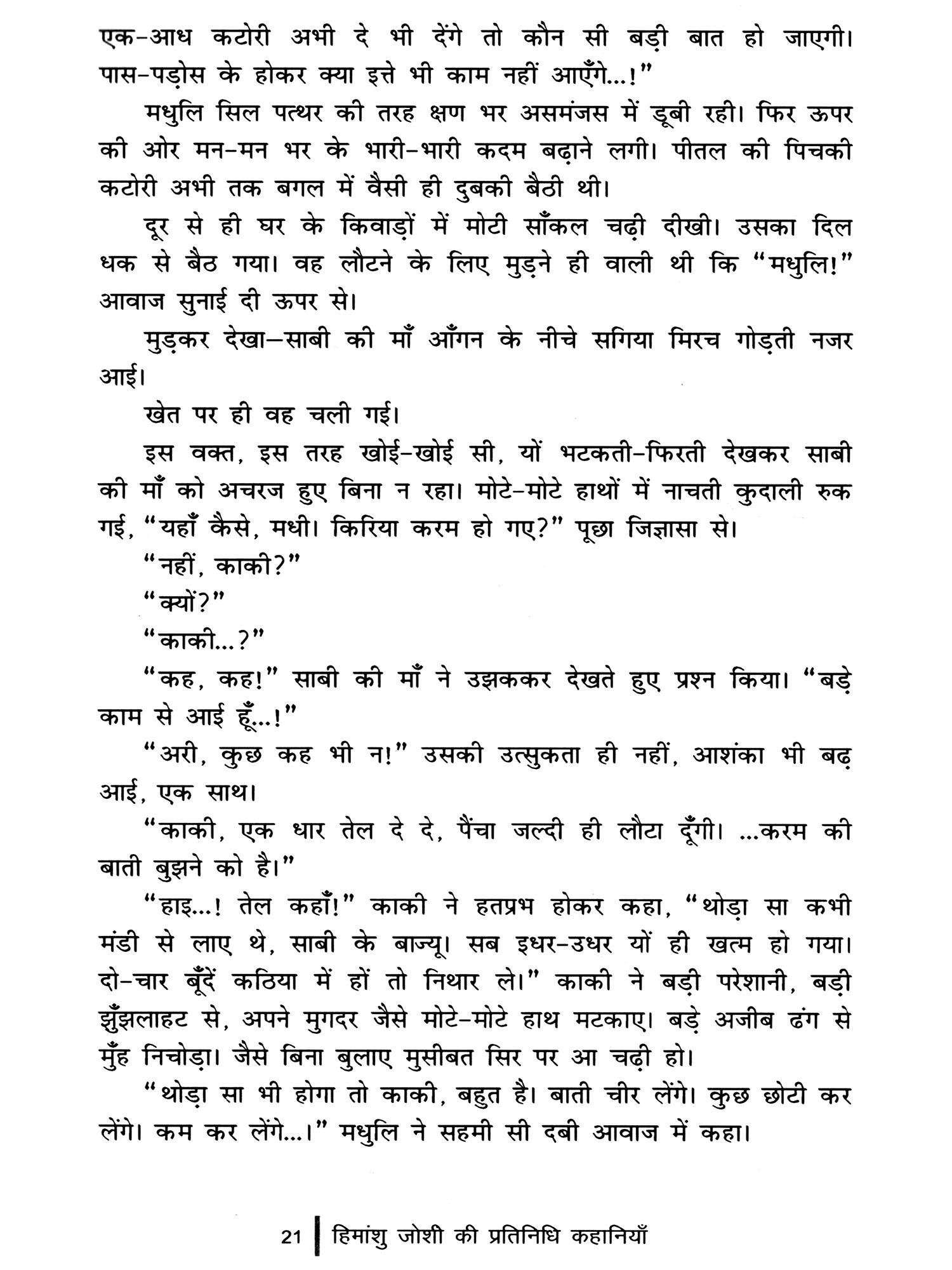 एक-आध कटोरी अभी दे भी देंगे तो कौन सी बड़ी बात हो जाएगी। पास-पड़ोस के होकर क्या इत्ते भी काम नहीं आएँगे...!"

मधुलि सिल पत्थर की तरह क्षण भर असमंजस में डूबी रही। फिर ऊपर की ओर मन-मन भर के भारी-भारी कदम बढ़ाने लगी। पीतल की पिचकी कटोरी अभी तक बगल में वैसी ही दुबकी बैठी थी।

दूर से ही घर के किवाड़ों में मोटी साँकल चढ़ी दीखी। उसका दिल धक से बैठ गया। वह लौटने के लिए मुड़ने ही वाली थी कि "मधुलि!" आवाज सुनाई दी ऊपर से।

मुड़कर देखा—साबी की माँ आँगन के नीचे सगिया मिरच गोड़ती नजर आई।

खेत पर ही वह चली गई।

इस वक्त, इस तरह खोई-खोई सी, यों भटकती-फिरती देखकर साबी की माँ को अचरज हुए बिना न रहा। मोटे-मोटे हाथों में नाचती कुदाली रुक गई, "यहाँ कैसे, मधी। किरिया करम हो गए?" पूछा जिज्ञासा से।

"नहीं, काकी?"

"क्यों?"

"काकी...?"

"कह, कह!" साबी की माँ ने उझककर देखते हुए प्रश्न किया। "बड़े काम से आई हूँ...!"

"अरी, कुछ कह भी न!" उसकी उत्सुकता ही नहीं, आशंका भी बढ़ आई, एक साथ।

"काकी, एक धार तेल दे दे, पैंचा जल्दी ही लौटा दूँगी। ...करम की बाती बुझने को है।"

"हाइ...! तेल कहाँ!" काकी ने हतप्रभ होकर कहा, "थोड़ा सा कभी मंडी से लाए थे, साबी के बाज्यू। सब इधर-उधर यों ही खत्म हो गया। दो-चार बूँदें कठिया में हों तो निथार ले।" काकी ने बड़ी परेशानी, बड़ी झुँझलाहट से, अपने मुगदर जैसे मोटे-मोटे हाथ मटकाए। बड़े अजीब ढंग से मुँह निचोड़ा। जैसे बिना बुलाए मुसीबत सिर पर आ चढ़ी हो।

"थोड़ा सा भी होगा तो काकी, बहुत है। बाती चीर लेंगे। कुछ छोटी कर लेंगे। कम कर लेंगे...।" मधुलि ने सहमी सी दबी आवाज में कहा।

21 | हिमांशु जोशी की प्रतिनिधि कहानियाँ